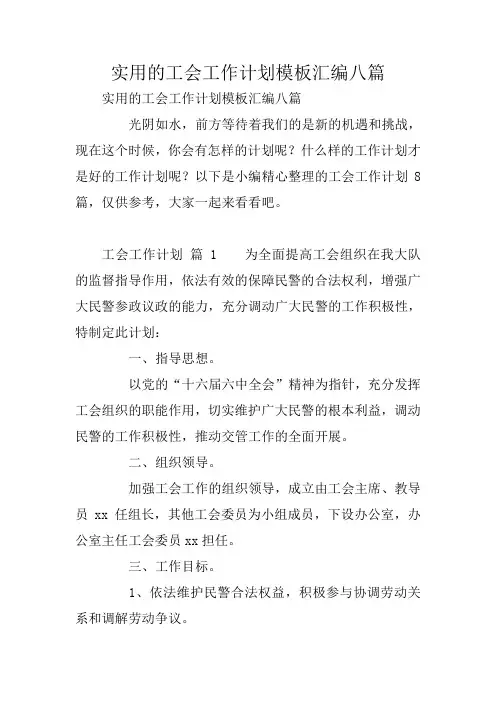 实用的工会工作计划模板汇编八篇

实用的工会工作计划模板汇编八篇

光阴如水，前方等待着我们的是新的机遇和挑战，现在这个时候，你会有怎样的计划呢？什么样的工作计划才是好的工作计划呢？以下是小编精心整理的工会工作计划 8 篇，仅供参考，大家一起来看看吧。

工会工作计划 篇 1　　为全面提高工会组织在我大队的监督指导作用，依法有效的保障民警的合法权利，增强广大民警参政议政的能力，充分调动广大民警的工作积极性，特制定此计划：

一、指导思想。

以党的“十六届六中全会”精神为指针，充分发挥工会组织的职能作用，切实维护广大民警的根本利益，调动民警的工作积极性，推动交管工作的全面开展。

二、组织领导。

加强工会工作的组织领导，成立由工会主席、教导员 xx 任组长，其他工会委员为小组成员，下设办公室，办公室主任工会委员 xx 担任。

三、工作目标。

1、依法维护民警合法权益，积极参与协调劳动关系和调解劳动争议。